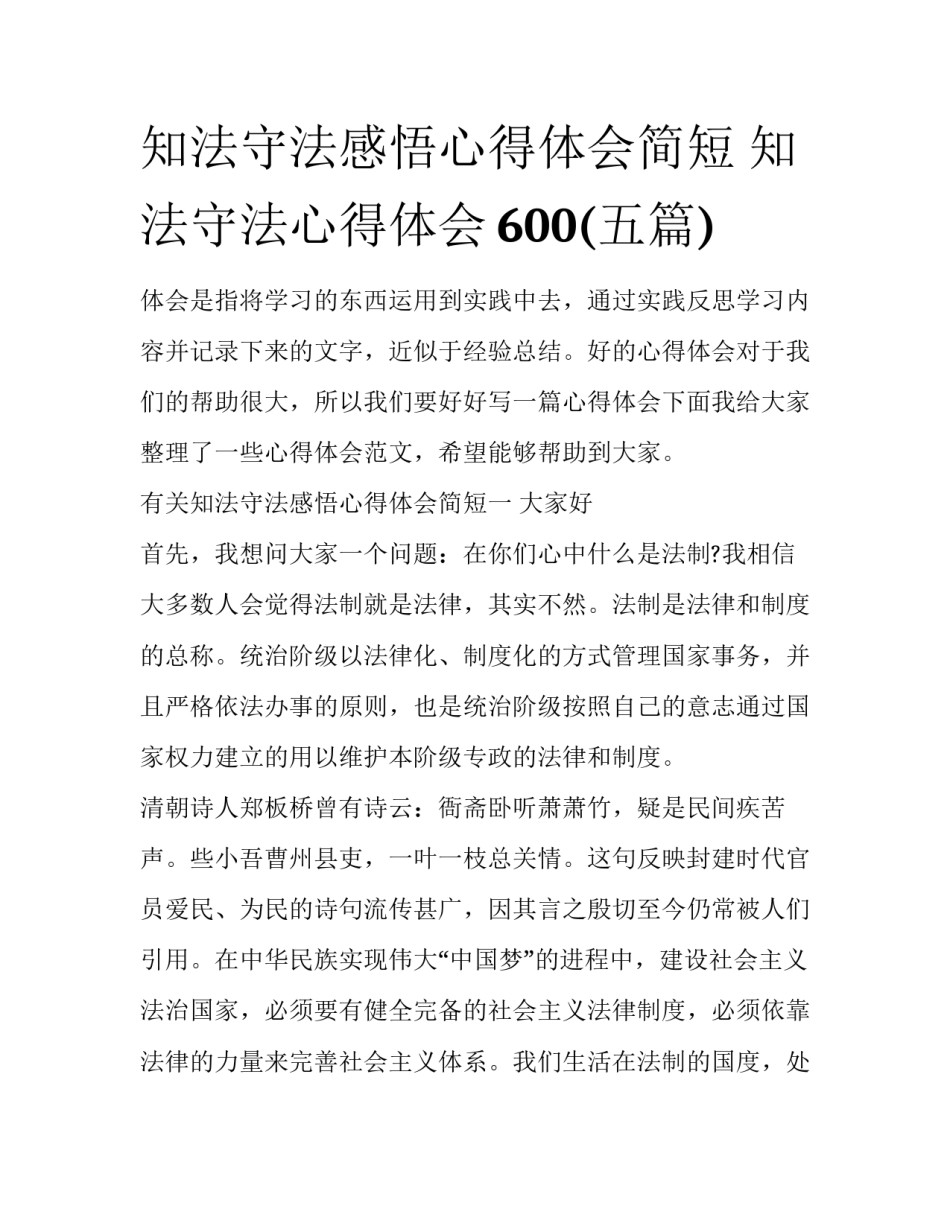 知法守法感悟心得体会简短 知法守法心得体会 600(五篇)

体会是指将学习的东西运用到实践中去，通过实践反思学习内容并记录下来的文字，近似于经验总结。好的心得体会对于我们的帮助很大，所以我们要好好写一篇心得体会下面我给大家整理了一些心得体会范文，希望能够帮助到大家。

有关知法守法感悟心得体会简短一 大家好

首先，我想问大家一个问题：在你们心中什么是法制?我相信大多数人会觉得法制就是法律，其实不然。法制是法律和制度的总称。统治阶级以法律化、制度化的方式管理国家事务，并且严格依法办事的原则，也是统治阶级按照自己的意志通过国家权力建立的用以维护本阶级专政的法律和制度。

清朝诗人郑板桥曾有诗云：衙斋卧听萧萧竹，疑是民间疾苦声。些小吾曹州县吏，一叶一枝总关情。这句反映封建时代官员爱民、为民的诗句流传甚广，因其言之殷切至今仍常被人们引用。在中华民族实现伟大“中国梦”的进程中，建设社会主义法治国家，必须要有健全完备的社会主义法律制度，必须依靠法律的力量来完善社会主义体系。我们生活在法制的国度，处